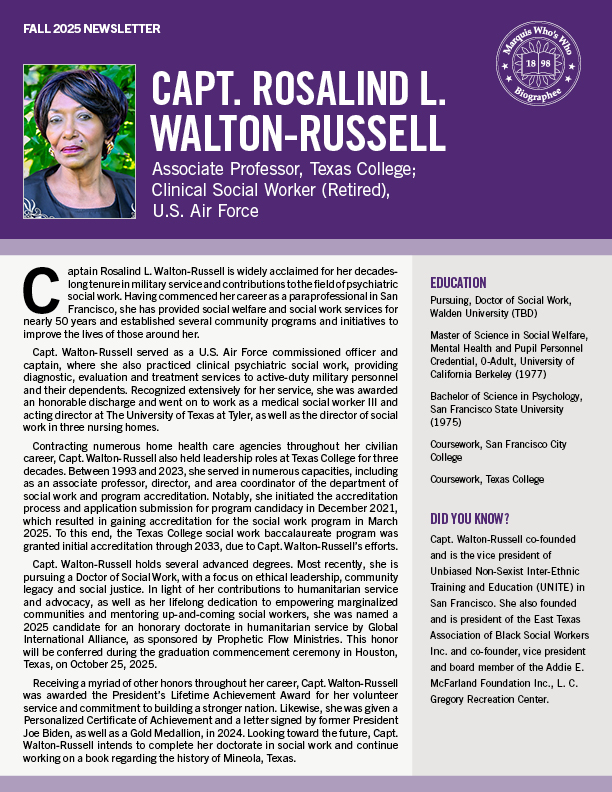 FALL 2025 NEWSLETTER

Marquis Who's Who 18 98 Biographee

CAPT. ROSALIND L. WALTON-RUSSELL

Associate Professor, Texas College; Clinical Social Worker (Retired), U.S. Air Force

Captain Rosalind L. Walton-Russell is widely acclaimed for her decades-long tenure in military service and contributions to the field of psychiatric social work. Having commenced her career as a paraprofessional in San Francisco, she has provided social welfare and social work services for nearly 50 years and established several community programs and initiatives to improve the lives of those around her.

Capt. Walton-Russell served as a U.S. Air Force commissioned officer and captain, where she also practiced clinical psychiatric social work, providing diagnostic, evaluation and treatment services to active-duty military personnel and their dependents. Recognized extensively for her service, she was awarded an honorable discharge and went on to work as a medical social worker III and acting director at The University of Texas at Tyler, as well as the director of social work in three nursing homes.

Contracting numerous home health care agencies throughout her civilian career, Capt. Walton-Russell also held leadership roles at Texas College for three decades. Between 1993 and 2023, she served in numerous capacities, including as an associate professor, director, and area coordinator of the department of social work and program accreditation. Notably, she initiated the accreditation process and application submission for program candidacy in December 2021, which resulted in gaining accreditation for the social work program in March 2025. To this end, the Texas College social work baccalaureate program was granted initial accreditation through 2033, due to Capt. Walton-Russell's efforts.

Capt. Walton-Russell holds several advanced degrees. Most recently, she is pursuing a Doctor of Social Work, with a focus on ethical leadership, community legacy and social justice. In light of her contributions to humanitarian service and advocacy, as well as her lifelong dedication to empowering marginalized communities and mentoring up-and-coming social workers, she was named a 2025 candidate for an honorary doctorate in humanitarian service by Global International Alliance, as sponsored by Prophetic Flow Ministries. This honor will be conferred during the graduation commencement ceremony in Houston, Texas, on October 25, 2025.

Receiving a myriad of other honors throughout her career, Capt. Walton-Russell was awarded the President's Lifetime Achievement Award for her volunteer service and commitment to building a stronger nation. Likewise, she was given a Personalized Certificate of Achievement and a letter signed by former President Joe Biden, as well as a Gold Medallion, in 2024. Looking toward the future, Capt. Walton-Russell intends to complete her doctorate in social work and continue working on a book regarding the history of Mineola, Texas.

EDUCATION

Pursuing, Doctor of Social Work, Walden University (TBD)

Master of Science in Social Welfare, Mental Health and Pupil Personnel Credential, 0-Adult, University of California Berkeley (1977)

Bachelor of Science in Psychology, San Francisco State University (1975)

Coursework, San Francisco City College

Coursework, Texas College

DID YOU KNOW?

Capt. Walton-Russell co-founded and is the vice president of Unbiased Non-Sexist Inter-Ethnic Training and Education (UNITE) in San Francisco. She also founded and is president of the East Texas Association of Black Social Workers Inc. and co-founder, vice president and board member of the Addie E. McFarland Foundation Inc., L. C. Gregory Recreation Center.